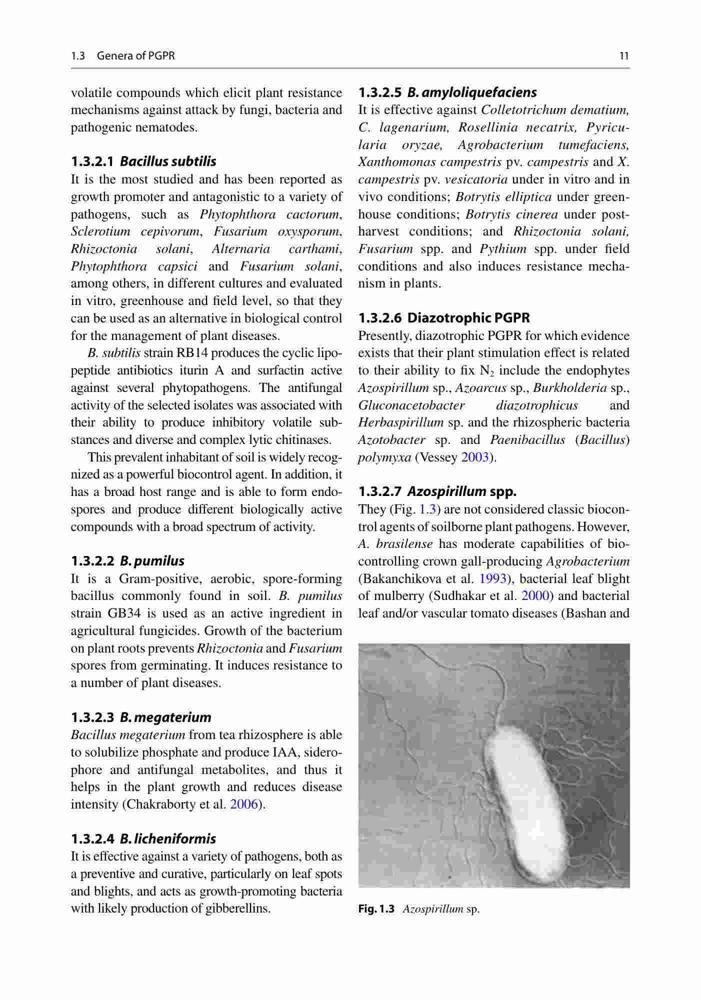 1.3 Genera of PGPR

11

volatile compounds which elicit plant resistance mechanisms against attack by fungi, bacteria and pathogenic nematodes.

1.3.2.1 Bacillus subtilis
It is the most studied and has been reported as growth promoter and antagonistic to a variety of pathogens, such as Phytophthora cactorum, Sclerotium cepivorum, Fusarium oxysporum, Rhizoctonia solani, Alternaria carthami, Phytophthora capsici and Fusarium solani, among others, in different cultures and evaluated in vitro, greenhouse and field level, so that they can be used as an alternative in biological control for the management of plant diseases.

B. subtilis strain RB14 produces the cyclic lipopeptide antibiotics iturin A and surfactin active against several phytopathogens. The antifungal activity of the selected isolates was associated with their ability to produce inhibitory volatile substances and diverse and complex lytic chitinases.

This prevalent inhabitant of soil is widely recognized as a powerful biocontrol agent. In addition, it has a broad host range and is able to form endospores and produce different biologically active compounds with a broad spectrum of activity.

1.3.2.2 B. pumilus
It is a Gram-positive, aerobic, spore-forming bacillus commonly found in soil. B. pumilus strain GB34 is used as an active ingredient in agricultural fungicides. Growth of the bacterium on plant roots prevents Rhizoctonia and Fusarium spores from germinating. It induces resistance to a number of plant diseases.

1.3.2.3 B. megaterium
Bacillus megaterium from tea rhizosphere is able to solubilize phosphate and produce IAA, siderophore and antifungal metabolites, and thus it helps in the plant growth and reduces disease intensity (Chakraborty et al. 2006).

1.3.2.4 B. licheniformis
It is effective against a variety of pathogens, both as a preventive and curative, particularly on leaf spots and blights, and acts as growth-promoting bacteria with likely production of gibberellins.

1.3.2.5 B. amyloliquefaciens
It is effective against Colletotrichum dematium, C. lagenarium, Rosellinia necatrix, Pyricularia oryzae, Agrobacterium tumefaciens, Xanthomonas campestris pv. campestris and X. campestris pv. vesicatoria under in vitro and in vivo conditions; Botrytis elliptica under greenhouse conditions; Botrytis cinerea under postharvest conditions; and Rhizoctonia solani, Fusarium spp. and Pythium spp. under field conditions and also induces resistance mechanism in plants.

1.3.2.6 Diazotrophic PGPR
Presently, diazotrophic PGPR for which evidence exists that their plant stimulation effect is related to their ability to fix $N_2$ include the endophytes Azospirillum sp., Azoarcus sp., Burkholderia sp., Gluconacetobacter diazotrophicus and Herbaspirillum sp. and the rhizospheric bacteria Azotobacter sp. and Paenibacillus (Bacillus) polymyxa (Vessey 2003).

1.3.2.7 Azospirillum spp.
They (Fig. 1.3) are not considered classic biocontrol agents of soilborne plant pathogens. However, A. brasilense has moderate capabilities of biocontrolling crown gall-producing Agrobacterium (Bakanchikova et al. 1993), bacterial leaf blight of mulberry (Sudhakar et al. 2000) and bacterial leaf and/or vascular tomato diseases (Bashan and

Fig. 1.3 Azospirillum sp.